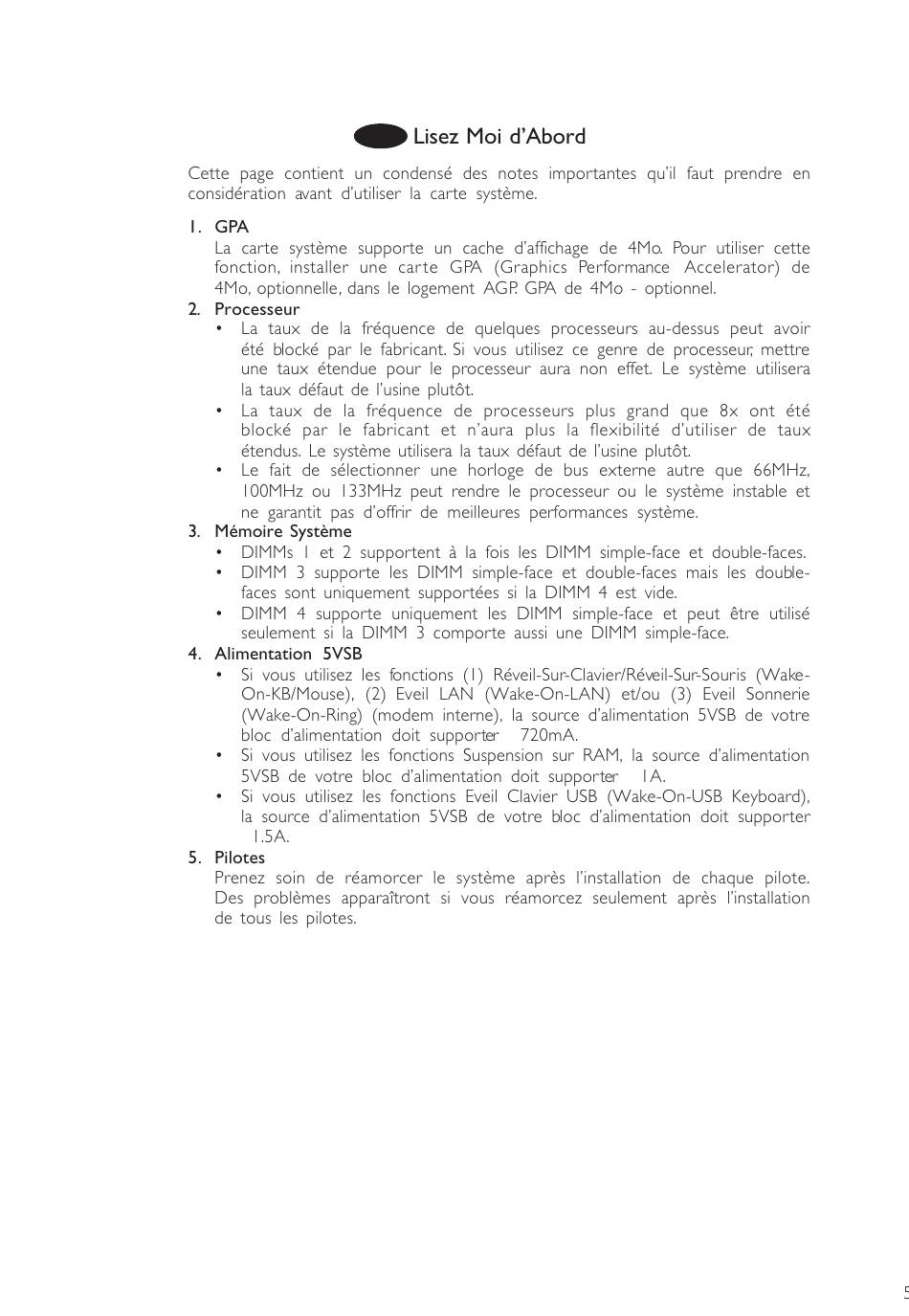 Lisez Moi d'Abord

Cette page contient un condensé des notes importantes qu'il faut prendre en considération avant d'utiliser la carte système.

1. GPA
La carte système supporte un cache d'affichage de 4Mo. Pour utiliser cette fonction, installer une carte GPA (Graphics Performance Accelerator) de 4Mo, optionnelle, dans le logement AGP. GPA de 4Mo - optionnel.

2. Processeur
• La taux de la fréquence de quelques processeurs au-dessus peut avoir été blocké par le fabricant. Si vous utilisez ce genre de processeur, mettre une taux étendue pour le processeur aura non effet. Le système utilisera la taux défaut de l'usine plutôt.
• La taux de la fréquence de processeurs plus grand que 8x ont été blocké par le fabricant et n'aura plus la flexibilité d'utiliser de taux étendus. Le système utilisera la taux défaut de l'usine plutôt.
• Le fait de sélectionner une horloge de bus externe autre que 66MHz, 100MHz ou 133MHz peut rendre le processeur ou le système instable et ne garantit pas d'offrir de meilleures performances système.

3. Mémoire Système
• DIMMs 1 et 2 supportent à la fois les DIMM simple-face et double-faces.
• DIMM 3 supporte les DIMM simple-face et double-faces mais les double-faces sont uniquement supportées si la DIMM 4 est vide.
• DIMM 4 supporte uniquement les DIMM simple-face et peut être utilisé seulement si la DIMM 3 comporte aussi une DIMM simple-face.

4. Alimentation 5VSB
• Si vous utilisez les fonctions (1) Réveil-Sur-Clavier/Réveil-Sur-Souris (Wake-On-KB/Mouse), (2) Eveil LAN (Wake-On-LAN) et/ou (3) Eveil Sonnerie (Wake-On-Ring) (modem interne), la source d'alimentation 5VSB de votre bloc d'alimentation doit supporter 720mA.
• Si vous utilisez les fonctions Suspension sur RAM, la source d'alimentation 5VSB de votre bloc d'alimentation doit supporter 1A.
• Si vous utilisez les fonctions Eveil Clavier USB (Wake-On-USB Keyboard), la source d'alimentation 5VSB de votre bloc d'alimentation doit supporter 1.5A.

5. Pilotes
Prenez soin de réamorcer le système après l'installation de chaque pilote. Des problèmes apparaîtront si vous réamorcez seulement après l'installation de tous les pilotes.

5